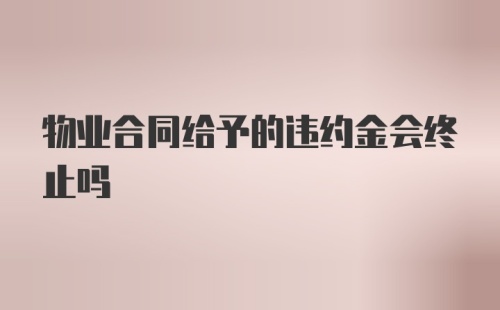 物业合同给予的违约金会终止吗